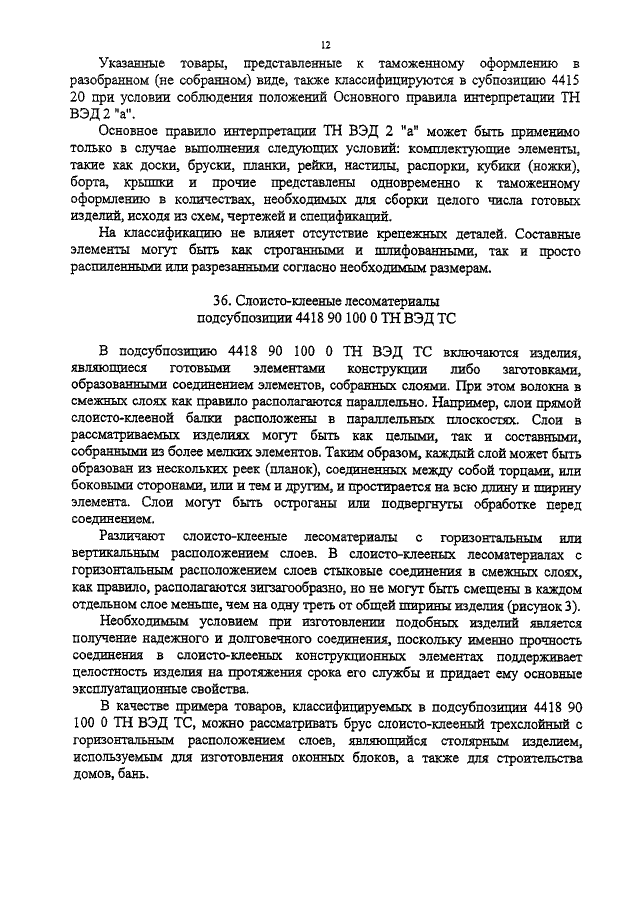 12

Указанные товары, представленные к таможенному оформлению в разобранном (не собранном) виде, также классифицируются в субпозицию 4415 20 при условии соблюдения положений Основного правила интерпретации ТН ВЭД 2 "а".

Основное правило интерпретации ТН ВЭД 2 "а" может быть применимо только в случае выполнения следующих условий: комплектующие элементы, такие как доски, бруски, планки, рейки, настилы, распорки, кубики (ножки), борта, крышки и прочие представлены одновременно к таможенному оформлению в количествах, необходимых для сборки целого числа готовых изделий, исходя из схем, чертежей и спецификаций.

На классификацию не влияет отсутствие крепежных деталей. Составные элементы могут быть как строганными и шлифованными, так и просто распиленными или разрезанными согласно необходимым размерам.

36. Слоисто-клееные лесоматериалы подсубпозиции 4418 90 100 0 ТН ВЭД ТС

В подсубпозицию 4418 90 100 0 ТН ВЭД ТС включаются изделия, являющиеся готовыми элементами конструкции либо заготовками, образованными соединением элементов, собранных слоями. При этом волокна в смежных слоях как правило располагаются параллельно. Например, слои прямой слоисто-клееной балки расположены в параллельных плоскостях. Слои в рассматриваемых изделиях могут быть как целыми, так и составными, собранными из более мелких элементов. Таким образом, каждый слой может быть образован из нескольких реек (планок), соединенных между собой торцами, или боковыми сторонами, или и тем и другим, и простирается на всю длину и ширину элемента. Слои могут быть остроганы или подвергнуты обработке перед соединением.

Различают слоисто-клееные лесоматериалы с горизонтальным или вертикальным расположением слоев. В слоисто-клееных лесоматериалах с горизонтальным расположением слоев стыковые соединения в смежных слоях, как правило, располагаются зигзагообразно, но не могут быть смещены в каждом отдельном слое меньше, чем на одну треть от общей ширины изделия (рисунок 3).

Необходимым условием при изготовлении подобных изделий является получение надежного и долговечного соединения, поскольку именно прочность соединения в слоисто-клееных конструкционных элементах поддерживает целостность изделия на протяжения срока его службы и придает ему основные эксплуатационные свойства.

В качестве примера товаров, классифицируемых в подсубпозиции 4418 90 100 0 ТН ВЭД ТС, можно рассматривать брус слоисто-клееный трехслойный с горизонтальным расположением слоев, являющийся столярным изделием, используемым для изготовления оконных блоков, а также для строительства домов, бань.